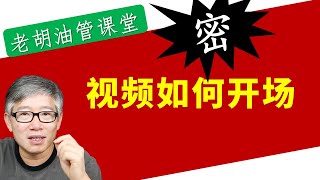 老胡油管课堂

密

视频如何开场